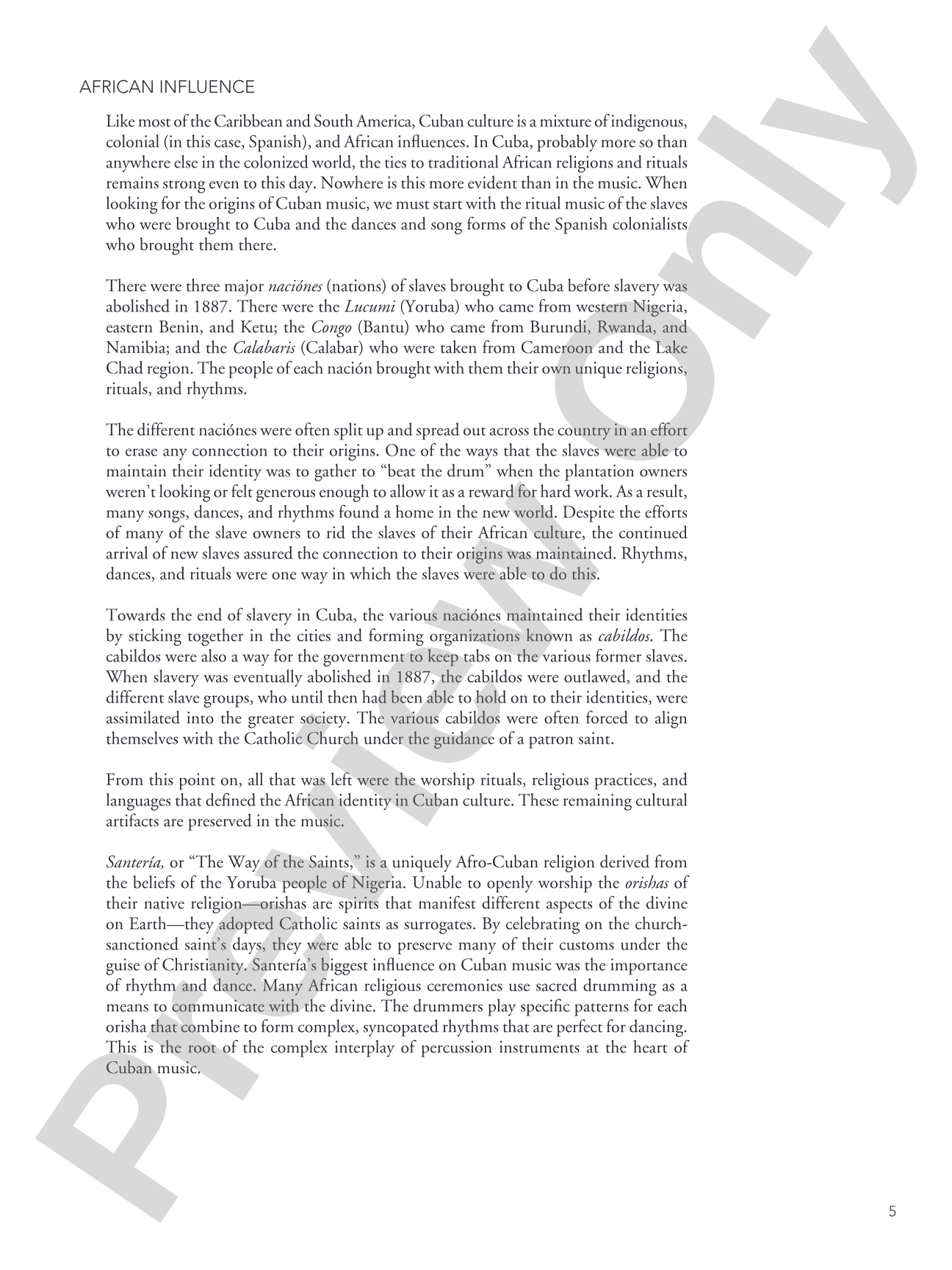 AFRICAN INFLUENCE

Like most of the Caribbean and South America, Cuban culture is a mixture of indigenous, colonial (in this case, Spanish), and African influences. In Cuba, probably more so than anywhere else in the colonized world, the ties to traditional African religions and rituals remains strong even to this day. Nowhere is this more evident than in the music. When looking for the origins of Cuban music, we must start with the ritual music of the slaves who were brought to Cuba and the dances and song forms of the Spanish colonialists who brought them there.

There were three major naciónes (nations) of slaves brought to Cuba before slavery was abolished in 1887. There were the Lucumi (Yoruba) who came from western Nigeria, eastern Benin, and Ketu; the Congo (Bantu) who came from Burundi, Rwanda, and Namibia; and the Calabaris (Calabar) who were taken from Cameroon and the Lake Chad region. The people of each nación brought with them their own unique religions, rituals, and rhythms.

The different naciónes were often split up and spread out across the country in an effort to erase any connection to their origins. One of the ways that the slaves were able to maintain their identity was to gather to "beat the drum" when the plantation owners weren't looking or felt generous enough to allow it as a reward for hard work. As a result, many songs, dances, and rhythms found a home in the new world. Despite the efforts of many of the slave owners to rid the slaves of their African culture, the continued arrival of new slaves assured the connection to their origins was maintained. Rhythms, dances, and rituals were one way in which the slaves were able to do this.

Towards the end of slavery in Cuba, the various naciónes maintained their identities by sticking together in the cities and forming organizations known as cabildos. The cabildos were also a way for the government to keep tabs on the various former slaves. When slavery was eventually abolished in 1887, the cabildos were outlawed, and the different slave groups, who until then had been able to hold on to their identities, were assimilated into the greater society. The various cabildos were often forced to align themselves with the Catholic Church under the guidance of a patron saint.

From this point on, all that was left were the worship rituals, religious practices, and languages that defined the African identity in Cuban culture. These remaining cultural artifacts are preserved in the music.

Santería, or "The Way of the Saints," is a uniquely Afro-Cuban religion derived from the beliefs of the Yoruba people of Nigeria. Unable to openly worship the orishas of their native religion—orishas are spirits that manifest different aspects of the divine on Earth—they adopted Catholic saints as surrogates. By celebrating on the church-sanctioned saint's days, they were able to preserve many of their customs under the guise of Christianity. Santería's biggest influence on Cuban music was the importance of rhythm and dance. Many African religious ceremonies use sacred drumming as a means to communicate with the divine. The drummers play specific patterns for each orisha that combine to form complex, syncopated rhythms that are perfect for dancing. This is the root of the complex interplay of percussion instruments at the heart of Cuban music.

5

Preview Only